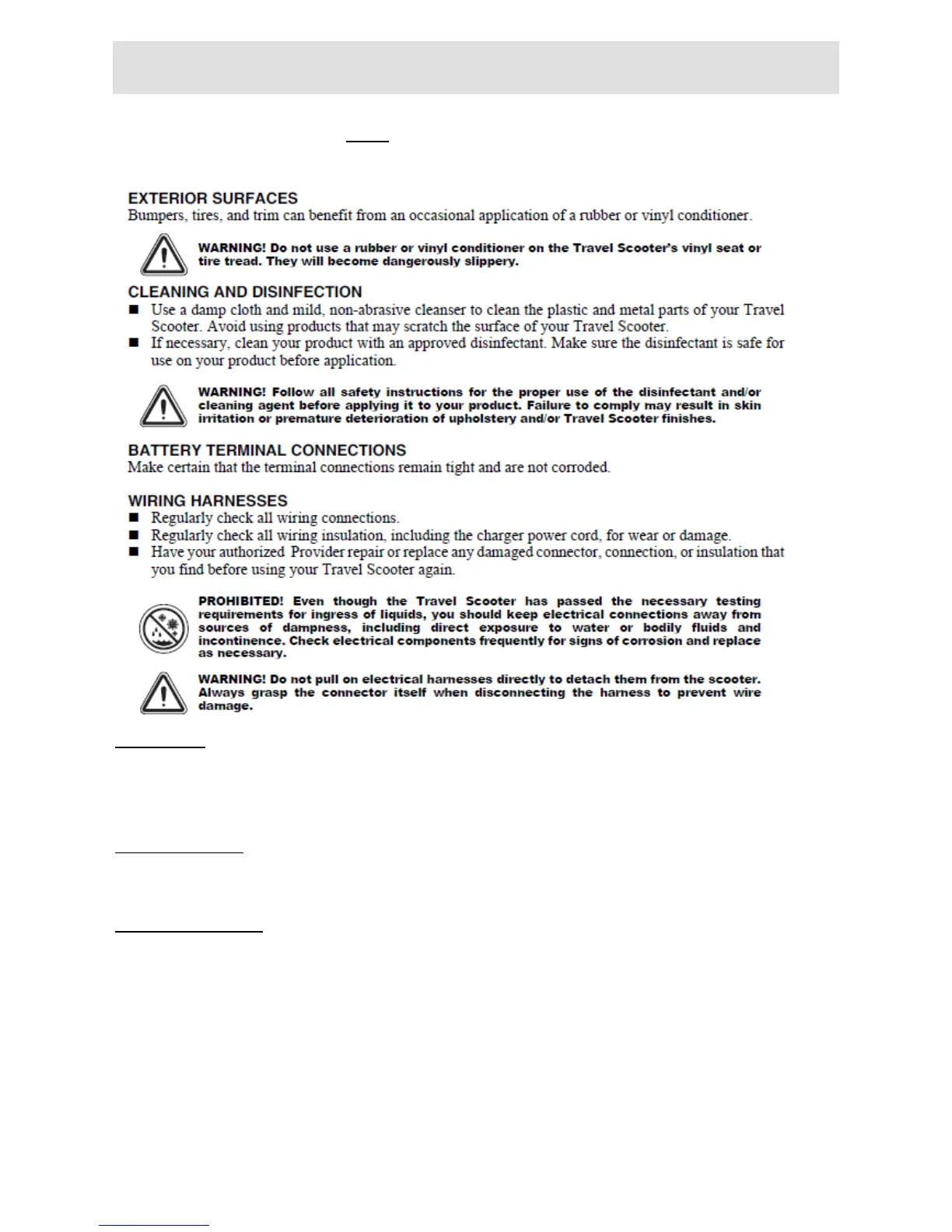 EXTERIOR SURFACES
Bumpers, tires, and trim can benefit from an occasional application of a rubber or vinyl conditioner.

WARNING! Do not use a rubber or vinyl conditioner on the Travel Scooter's vinyl seat or tire tread. They will become dangerously slippery.

CLEANING AND DISINFECTION
■ Use a damp cloth and mild, non-abrasive cleanser to clean the plastic and metal parts of your Travel Scooter. Avoid using products that may scratch the surface of your Travel Scooter.
■ If necessary, clean your product with an approved disinfectant. Make sure the disinfectant is safe for use on your product before application.

WARNING! Follow all safety instructions for the proper use of the disinfectant and/or cleaning agent before applying it to your product. Failure to comply may result in skin irritation or premature deterioration of upholstery and/or Travel Scooter finishes.

BATTERY TERMINAL CONNECTIONS
Make certain that the terminal connections remain tight and are not corroded.

WIRING HARNESSES
■ Regularly check all wiring connections.
■ Regularly check all wiring insulation, including the charger power cord, for wear or damage.
■ Have your authorized Provider repair or replace any damaged connector, connection, or insulation that you find before using your Travel Scooter again.

PROHIBITED! Even though the Travel Scooter has passed the necessary testing requirements for ingress of liquids, you should keep electrical connections away from sources of dampness, including direct exposure to water or bodily fluids and incontinence. Check electrical components frequently for signs of corrosion and replace as necessary.

WARNING! Do not pull on electrical harnesses directly to detach them from the scooter. Always grasp the connector itself when disconnecting the harness to prevent wire damage.